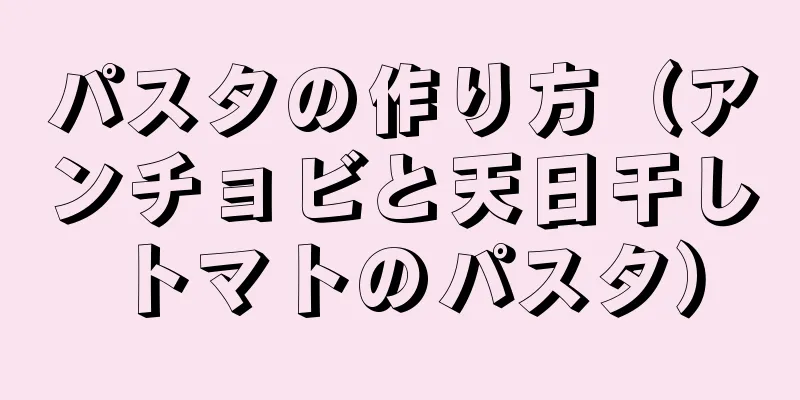 パスタの作り方（アンチョビと天日干しトマトのパスタ）